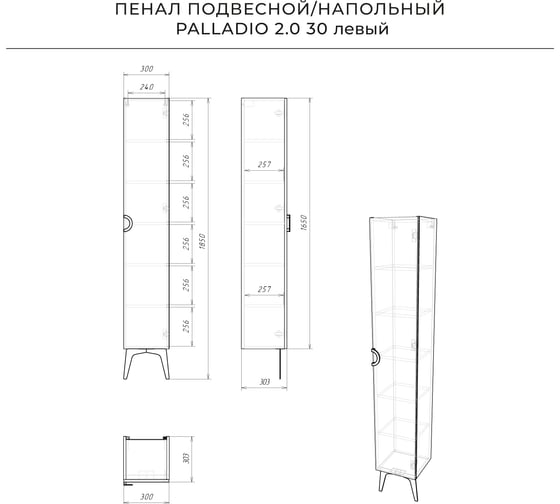 ПЕНАЛ ПОДВЕСНОЙ/НАПОЛЬНЫЙ
PALLADIO 2.0 30 левый

300
240
256
256
256
256
256
256
1850

257
257
1650
303

303
300